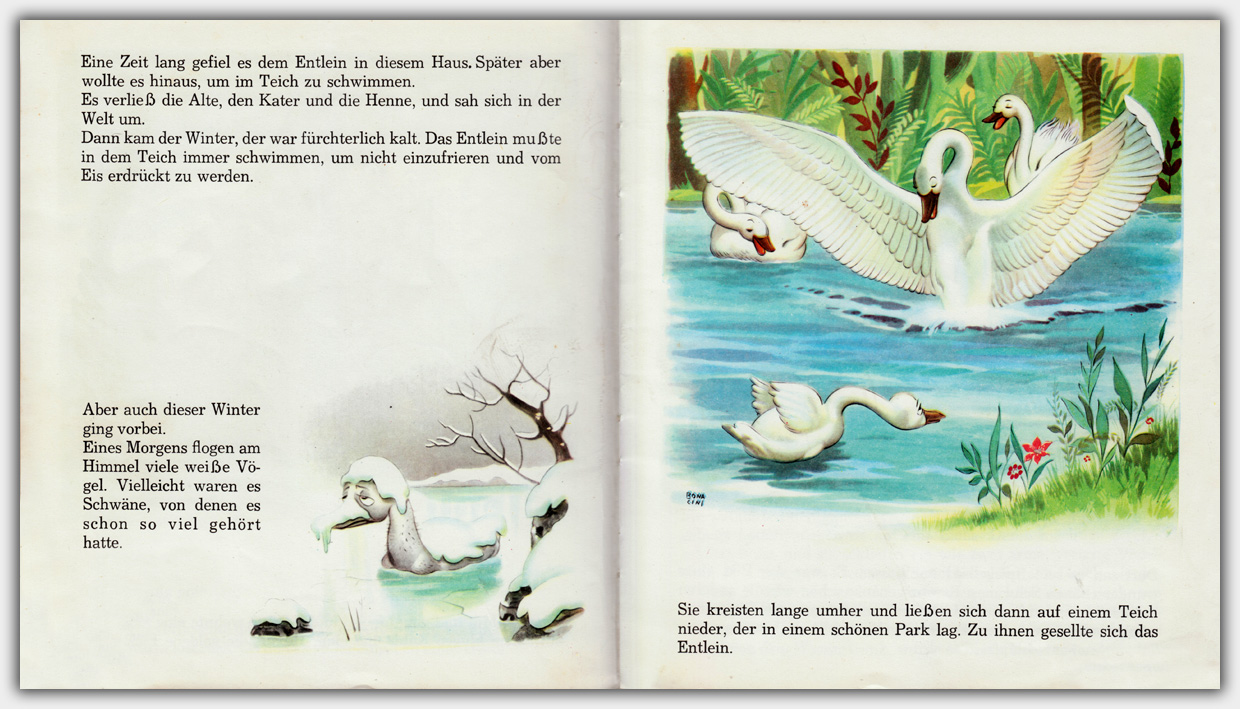 Eine Zeit lang gefiel es dem Entlein in diesem Haus. Später aber wollte es hinaus, um im Teich zu schwimmen.
Es verließ die Alte, den Kater und die Henne, und sah sich in der Welt um.
Dann kam der Winter, der war fürchterlich kalt. Das Entlein mußte in dem Teich immer schwimmen, um nicht einzufrieren und vom Eis erdrückt zu werden.

Aber auch dieser Winter ging vorbei.
Eines Morgens flogen am Himmel viele weiße Vögel. Vielleicht waren es Schwäne, von denen es schon so viel gehört hatte.

BONA CINI

Sie kreisten lange umher und ließen sich dann auf einem Teich nieder, der in einem schönen Park lag. Zu ihnen gesellte sich das Entlein.